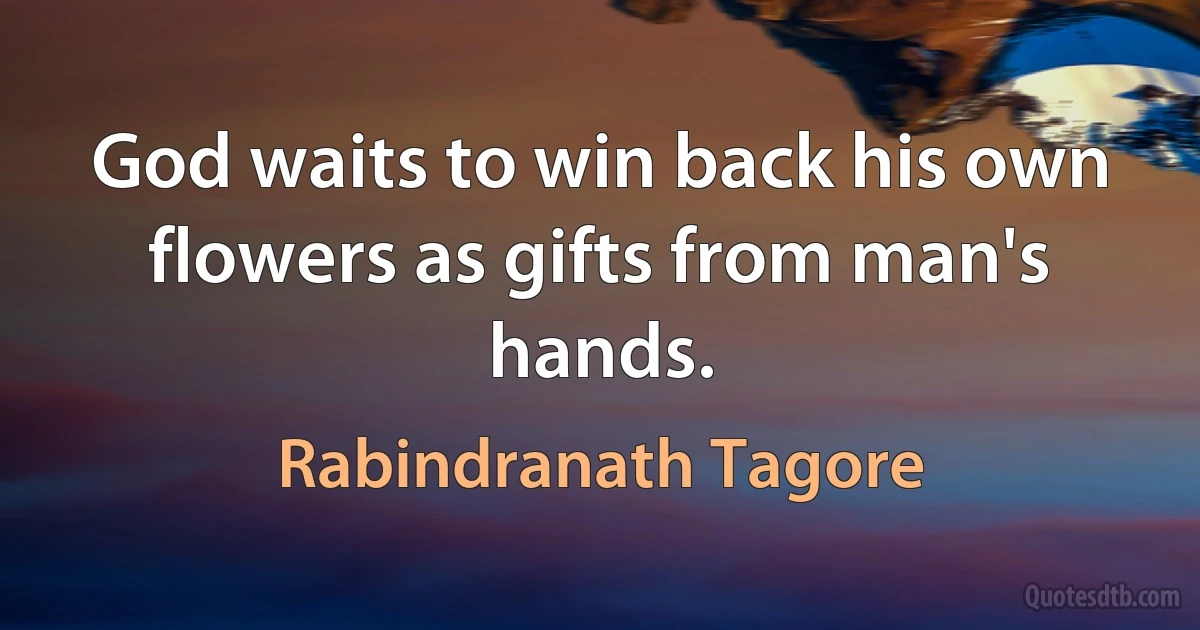 God waits to win back his own flowers as gifts from man's hands.

Rabindranath Tagore

Quotesdtb.com